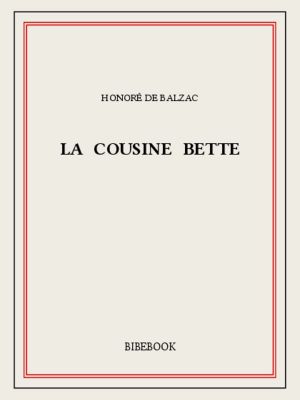 HONORÉ DE BALZAC

LA COUSINE BETTE

BIBEBOOK